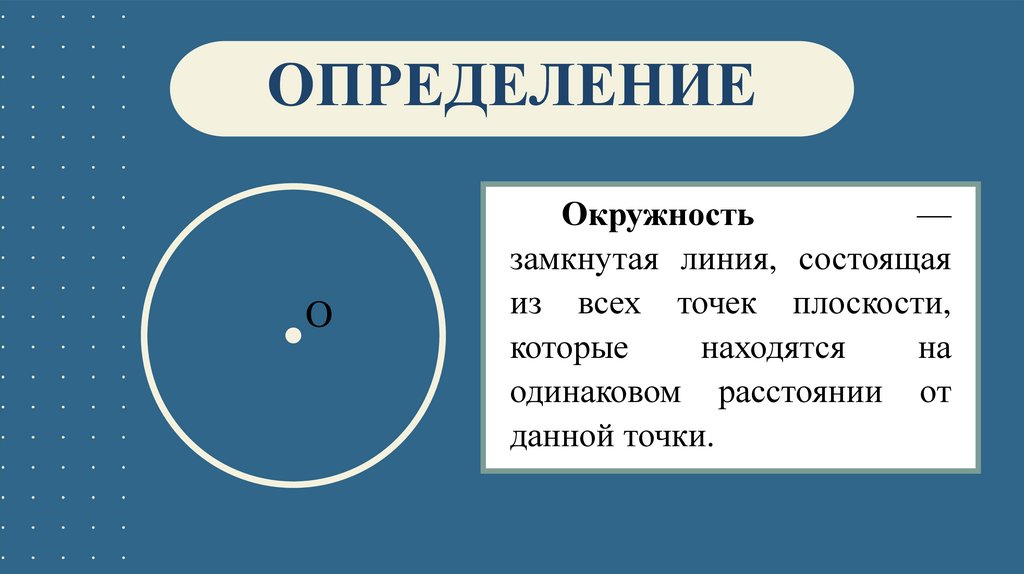 ОПРЕДЕЛЕНИЕ

O

Окружность — замкнутая линия, состоящая из всех точек плоскости, которые находятся на одинаковом расстоянии от данной точки.